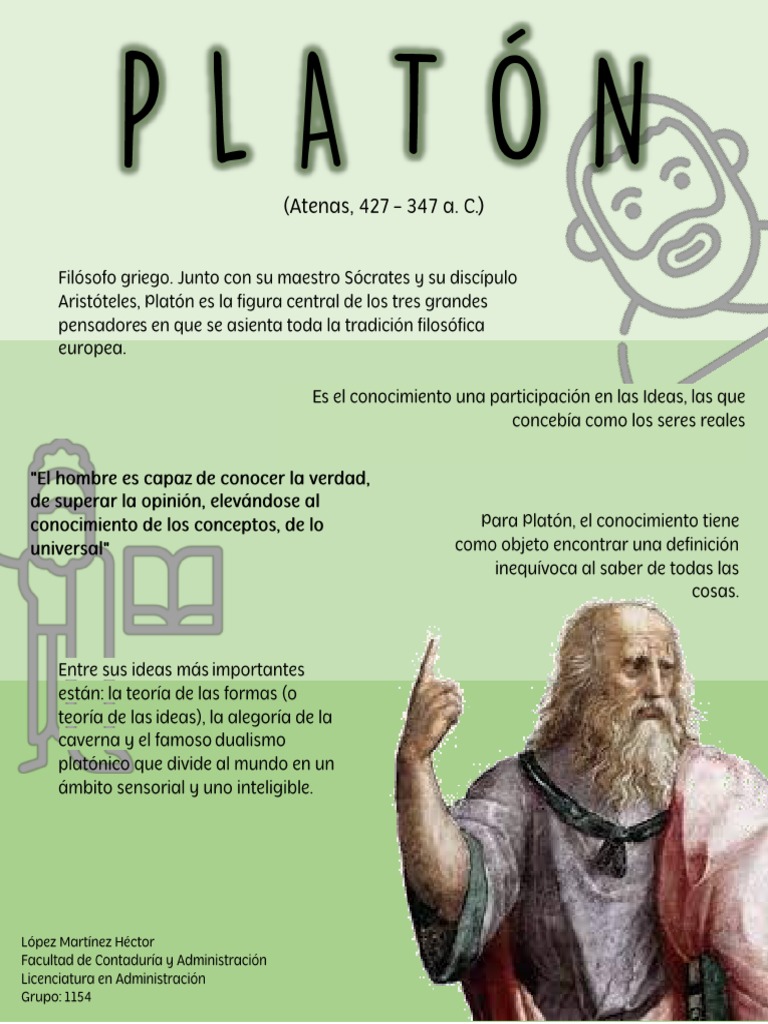 PLATÓN

(Atenas, 427 – 347 a. C.)

Filósofo griego. Junto con su maestro Sócrates y su discípulo Aristóteles, Platón es la figura central de los tres grandes pensadores en que se asienta toda la tradición filosófica europea.

Es el conocimiento una participación en las Ideas, las que concebía como los seres reales

"El hombre es capaz de conocer la verdad, de superar la opinión, elevándose al conocimiento de los conceptos, de lo universal"

Para Platón, el conocimiento tiene como objeto encontrar una definición inequívoca al saber de todas las cosas.

Entre sus ideas más importantes están: la teoría de las formas (o teoría de las ideas), la alegoría de la caverna y el famoso dualismo platónico que divide al mundo en un ámbito sensorial y uno inteligible.

López Martínez Héctor
Facultad de Contaduría y Administración
Licenciatura en Administración
Grupo: 1154